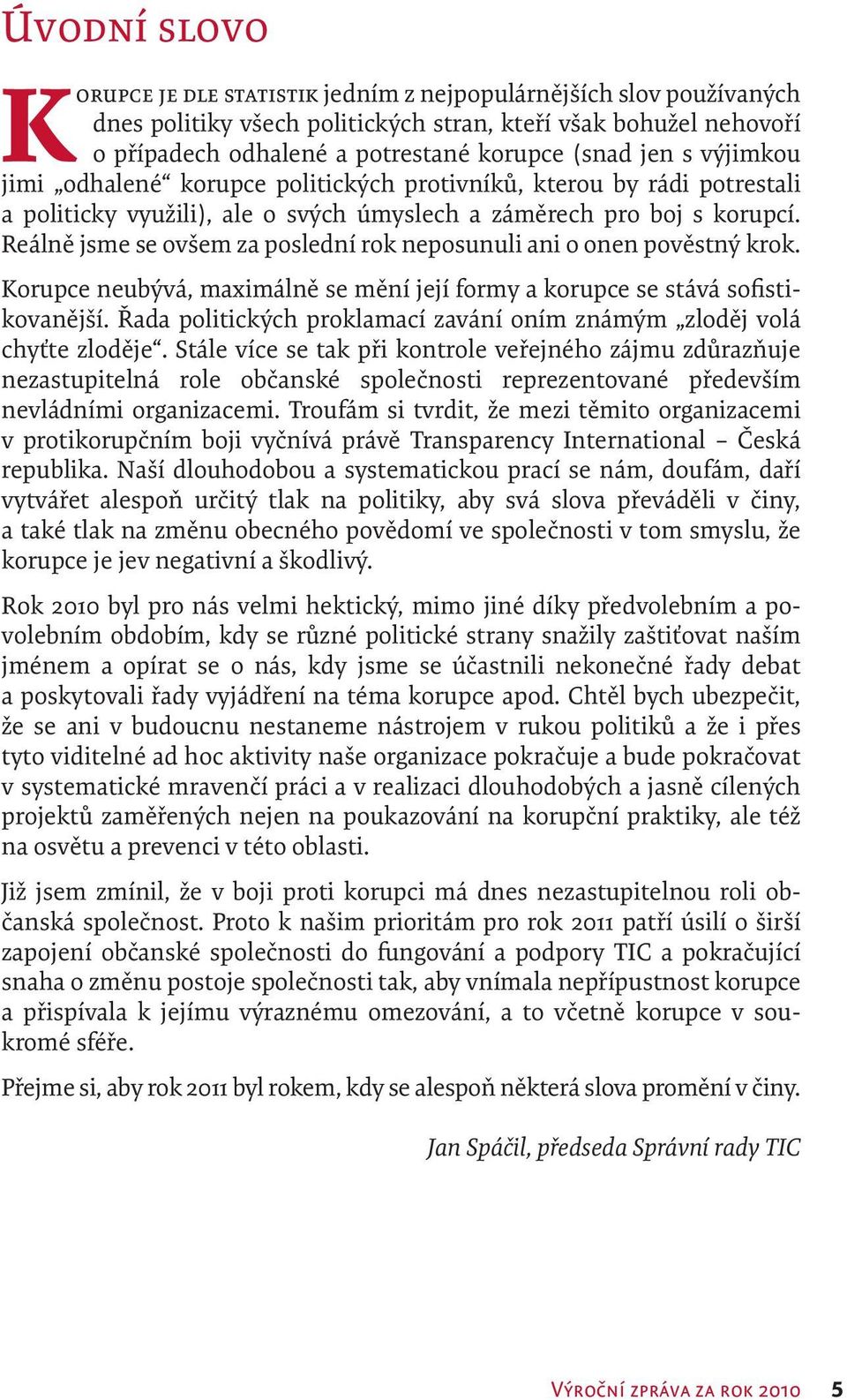 Úvodní slovo

Korupce je dle statistik jedním z nejpopulárnějších slov používaných dnes politiky všech politických stran, kteří však bohužel nehovoří o případech odhalené a potrestané korupce (snad jen s výjimkou jimi „odhalené“ korupce politických protivníků, kterou by rádi potrestali a politicky využili), ale o svých úmyslech a záměrech pro boj s korupcí. Reálně jsme se ovšem za poslední rok neposunuli ani o onen pověstný krok.

Korupce neubývá, maximálně se mění její formy a korupce se stává sofistikovanější. Řada politických proklamací zavání oním známým „zloděj volá chyťte zloděje“. Stále více se tak při kontrole veřejného zájmu zdůrazňuje nezastupitelná role občanské společnosti reprezentované především nevládními organizacemi. Troufám si tvrdit, že mezi těmito organizacemi v protikorupčním boji vyčnívá právě Transparency International – Česká republika. Naší dlouhodobou a systematickou prací se nám, doufám, daří vytvářet alespoň určitý tlak na politiky, aby svá slova převáděli v činy, a také tlak na změnu obecného povědomí ve společnosti v tom smyslu, že korupce je jev negativní a škodlivý.

Rok 2010 byl pro nás velmi hektický, mimo jiné díky předvolebním a povolebním obdobím, kdy se různé politické strany snažily zaštiťovat naším jménem a opírat se o nás, kdy jsme se účastnili nekonečné řady debat a poskytovali řady vyjádření na téma korupce apod. Chtěl bych ubezpečit, že se ani v budoucnu nestaneme nástrojem v rukou politiků a že i přes tyto viditelné ad hoc aktivity naše organizace pokračuje a bude pokračovat v systematické mravenčí práci a v realizaci dlouhodobých a jasně cílených projektů zaměřených nejen na poukazování na korupční praktiky, ale též na osvětu a prevenci v této oblasti.

Již jsem zmínil, že v boji proti korupci má dnes nezastupitelnou roli občanská společnost. Proto k našim prioritám pro rok 2011 patří úsilí o širší zapojení občanské společnosti do fungování a podpory TIC a pokračující snaha o změnu postoje společnosti tak, aby vnímala nepřípustnost korupce a přispívala k jejímu výraznému omezování, a to včetně korupce v soukromé sféře.

Přejme si, aby rok 2011 byl rokem, kdy se alespoň některá slova promění v činy.

Jan Spáčil, předseda Správní rady TIC

Výroční zpráva za rok 2010 5